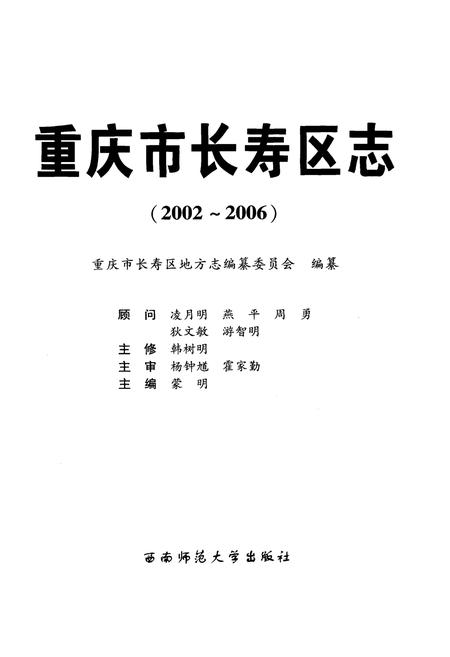 重庆市长寿区志

（2002～2006）

重庆市长寿区地方志编纂委员会　编纂

顾　问　凌月明　燕　平　周　勇
　　　　狄文敏　游智明
主　修　韩树明
主　审　杨钟馗　霍家勤
主　编　蒙　明

西南师范大学出版社